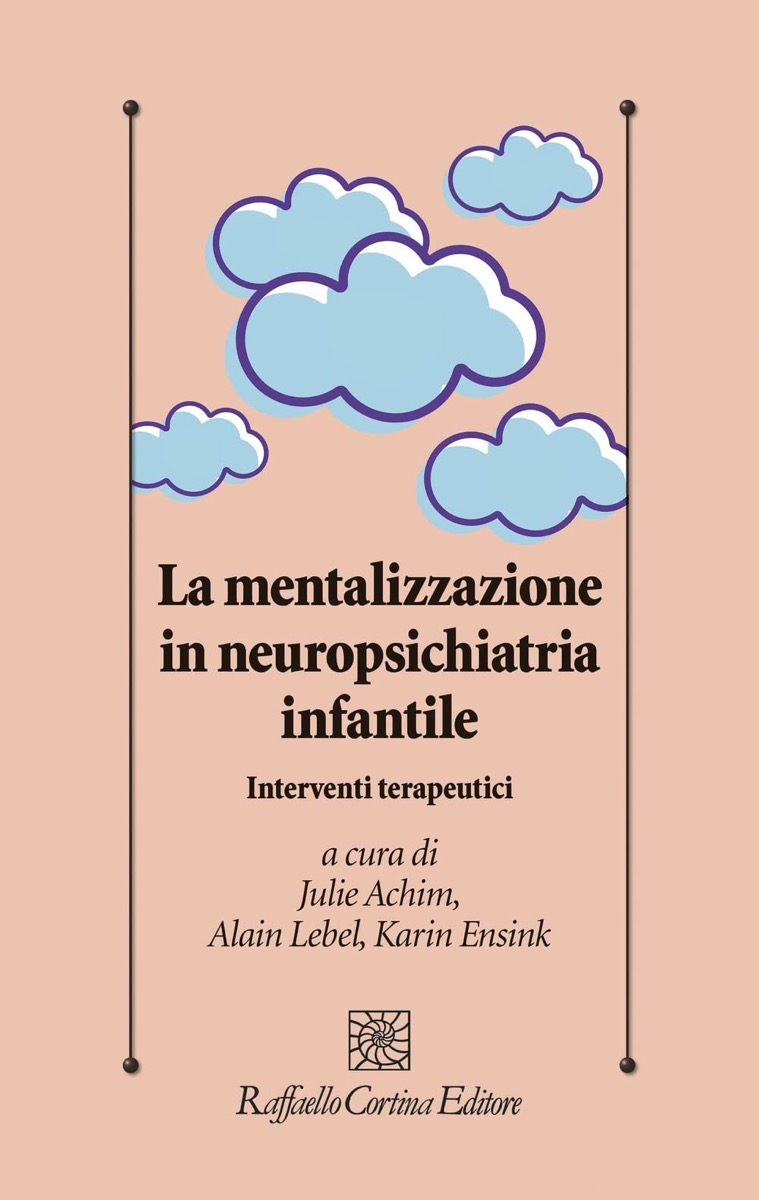 La mentalizzazione in neuropsichiatria infantile

Interventi terapeutici

a cura di
Julie Achim,
Alain Lebel, Karin Ensink

Raffaello Cortina Editore